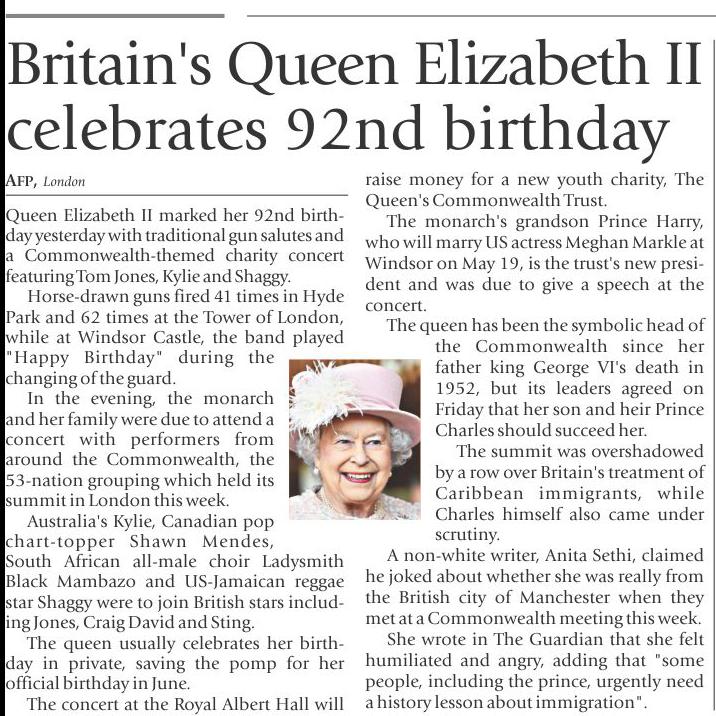 Britain's Queen Elizabeth II celebrates 92nd birthday

AFP, London

Queen Elizabeth II marked her 92nd birthday yesterday with traditional gun salutes and a Commonwealth-themed charity concert featuring Tom Jones, Kylie and Shaggy.

Horse-drawn guns fired 41 times in Hyde Park and 62 times at the Tower of London, while at Windsor Castle, the band played "Happy Birthday" during the changing of the guard.

In the evening, the monarch and her family were due to attend a concert with performers from around the Commonwealth, the 53-nation grouping which held its summit in London this week.

Australia's Kylie, Canadian pop chart-topper Shawn Mendes, South African all-male choir Ladysmith Black Mambazo and US-Jamaican reggae star Shaggy were to join British stars including Jones, Craig David and Sting.

The queen usually celebrates her birthday in private, saving the pomp for her official birthday in June.

The concert at the Royal Albert Hall will raise money for a new youth charity, The Queen's Commonwealth Trust.

The monarch's grandson Prince Harry, who will marry US actress Meghan Markle at Windsor on May 19, is the trust's new president and was due to give a speech at the concert.

The queen has been the symbolic head of the Commonwealth since her father king George VI's death in 1952, but its leaders agreed on Friday that her son and heir Prince Charles should succeed her.

The summit was overshadowed by a row over Britain's treatment of Caribbean immigrants, while Charles himself also came under scrutiny.

A non-white writer, Anita Sethi, claimed he joked about whether she was really from the British city of Manchester when they met at a Commonwealth meeting this week.

She wrote in The Guardian that she felt humiliated and angry, adding that "some people, including the prince, urgently need a history lesson about immigration".